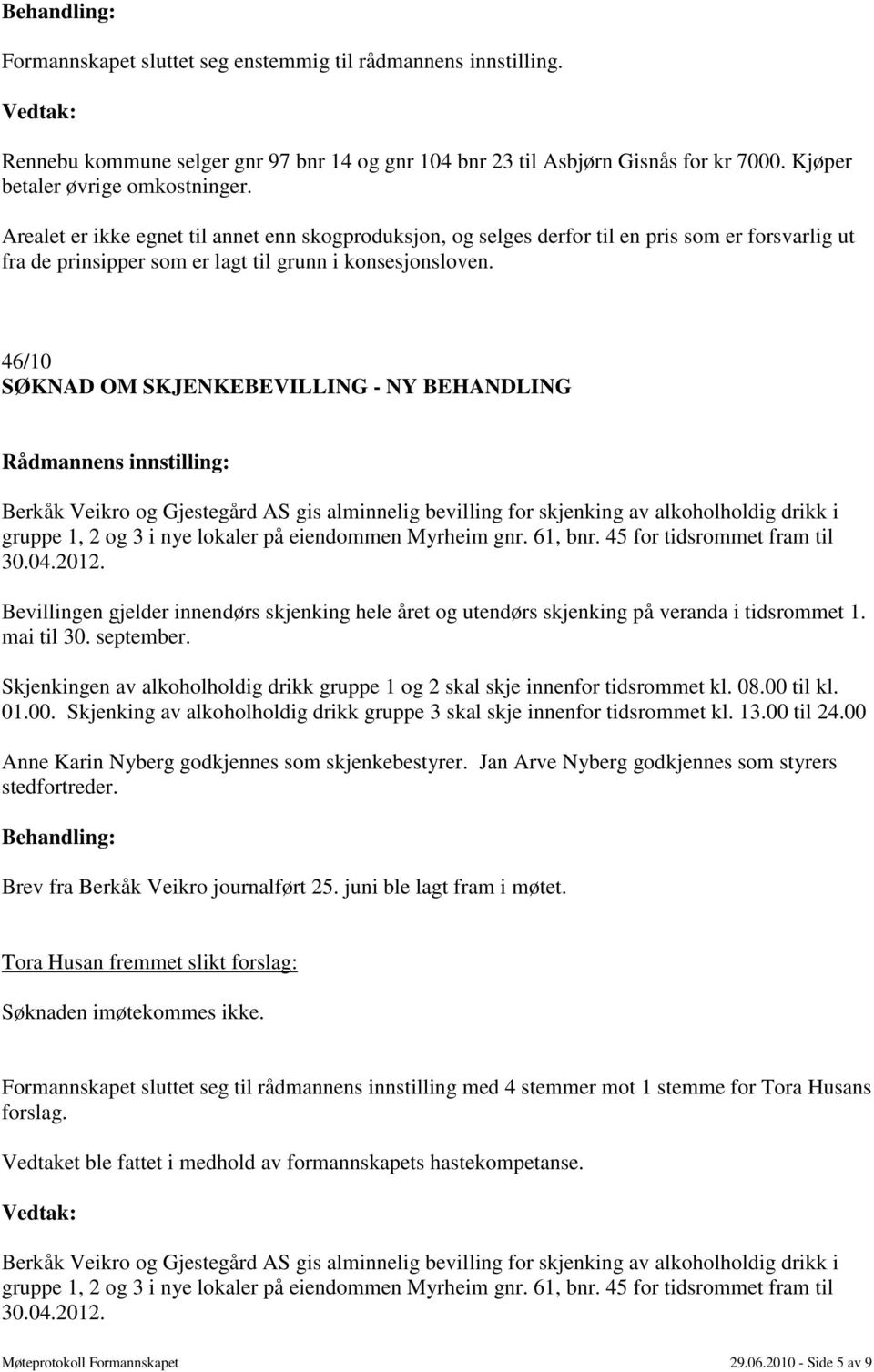 Behandling:

Formannskapet sluttet seg enstemmig til rådmannens innstilling.

Vedtak:

Rennebu kommune selger gnr 97 bnr 14 og gnr 104 bnr 23 til Asbjørn Gisnås for kr 7000. Kjøper betaler øvrige omkostninger.

Arealet er ikke egnet til annet enn skogproduksjon, og selges derfor til en pris som er forsvarlig ut fra de prinsipper som er lagt til grunn i konsesjonsloven.

46/10
SØKNAD OM SKJENKEBEVILLING - NY BEHANDLING

Rådmannens innstilling:

Berkåk Veikro og Gjestegård AS gis alminnelig bevilling for skjenking av alkoholholdig drikk i gruppe 1, 2 og 3 i nye lokaler på eiendommen Myrheim gnr. 61, bnr. 45 for tidsrommet fram til 30.04.2012.

Bevillingen gjelder innendørs skjenking hele året og utendørs skjenking på veranda i tidsrommet 1. mai til 30. september.

Skjenkingen av alkoholholdig drikk gruppe 1 og 2 skal skje innenfor tidsrommet kl. 08.00 til kl. 01.00. Skjenking av alkoholholdig drikk gruppe 3 skal skje innenfor tidsrommet kl. 13.00 til 24.00

Anne Karin Nyberg godkjennes som skjenkebestyrer. Jan Arve Nyberg godkjennes som styrers stedfortreder.

Behandling:

Brev fra Berkåk Veikro journalført 25. juni ble lagt fram i møtet.

Tora Husan fremmet slikt forslag:

Søknaden imøtekommes ikke.

Formannskapet sluttet seg til rådmannens innstilling med 4 stemmer mot 1 stemme for Tora Husans forslag.

Vedtaket ble fattet i medhold av formannskapets hastekompetanse.

Vedtak:

Berkåk Veikro og Gjestegård AS gis alminnelig bevilling for skjenking av alkoholholdig drikk i gruppe 1, 2 og 3 i nye lokaler på eiendommen Myrheim gnr. 61, bnr. 45 for tidsrommet fram til 30.04.2012.

Møteprotokoll Formannskapet 29.06.2010 - Side 5 av 9